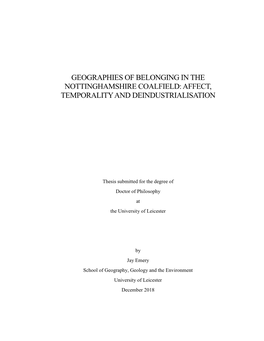 GEOGRAPHIES OF BELONGING IN THE NOTTINGHAMSHIRE COALFIELD: AFFECT, TEMPORALITY AND DEINDUSTRIALISATION

Thesis submitted for the degree of

Doctor of Philosophy

at

the University of Leicester

by

Jay Emery

School of Geography, Geology and the Environment

University of Leicester

December 2018